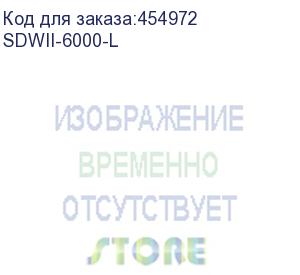 Код для заказа:454972
SDWII-6000-L

ИЗОБРАЖЕНИЕ
ВРЕМЕННО
ОТСУТСТВУЕТ

STORE